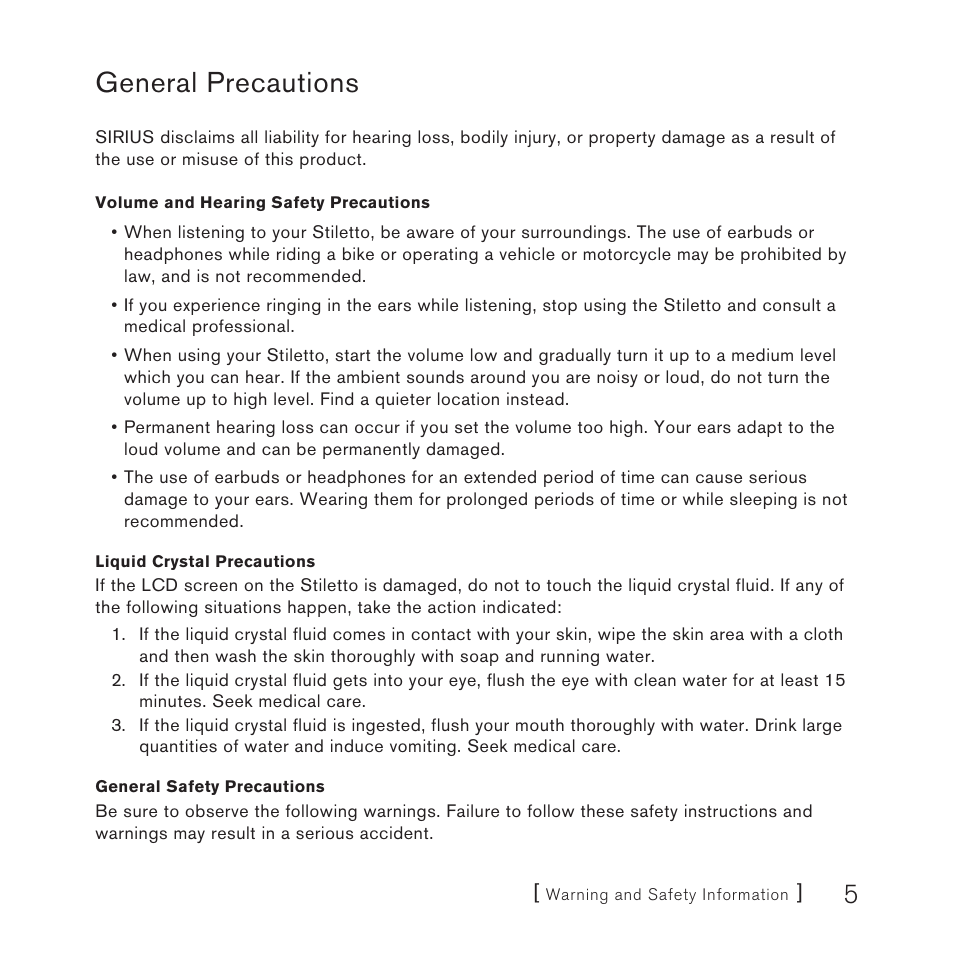 General Precautions

SIRIUS disclaims all liability for hearing loss, bodily injury, or property damage as a result of the use or misuse of this product.

Volume and Hearing Safety Precautions

• When listening to your Stiletto, be aware of your surroundings. The use of earbuds or headphones while riding a bike or operating a vehicle or motorcycle may be prohibited by law, and is not recommended.

• If you experience ringing in the ears while listening, stop using the Stiletto and consult a medical professional.

• When using your Stiletto, start the volume low and gradually turn it up to a medium level which you can hear. If the ambient sounds around you are noisy or loud, do not turn the volume up to high level. Find a quieter location instead.

• Permanent hearing loss can occur if you set the volume too high. Your ears adapt to the loud volume and can be permanently damaged.

• The use of earbuds or headphones for an extended period of time can cause serious damage to your ears. Wearing them for prolonged periods of time or while sleeping is not recommended.

Liquid Crystal Precautions
If the LCD screen on the Stiletto is damaged, do not to touch the liquid crystal fluid. If any of the following situations happen, take the action indicated:
1. If the liquid crystal fluid comes in contact with your skin, wipe the skin area with a cloth and then wash the skin thoroughly with soap and running water.
2. If the liquid crystal fluid gets into your eye, flush the eye with clean water for at least 15 minutes. Seek medical care.
3. If the liquid crystal fluid is ingested, flush your mouth thoroughly with water. Drink large quantities of water and induce vomiting. Seek medical care.

General Safety Precautions
Be sure to observe the following warnings. Failure to follow these safety instructions and warnings may result in a serious accident.

[ Warning and Safety Information ] 5